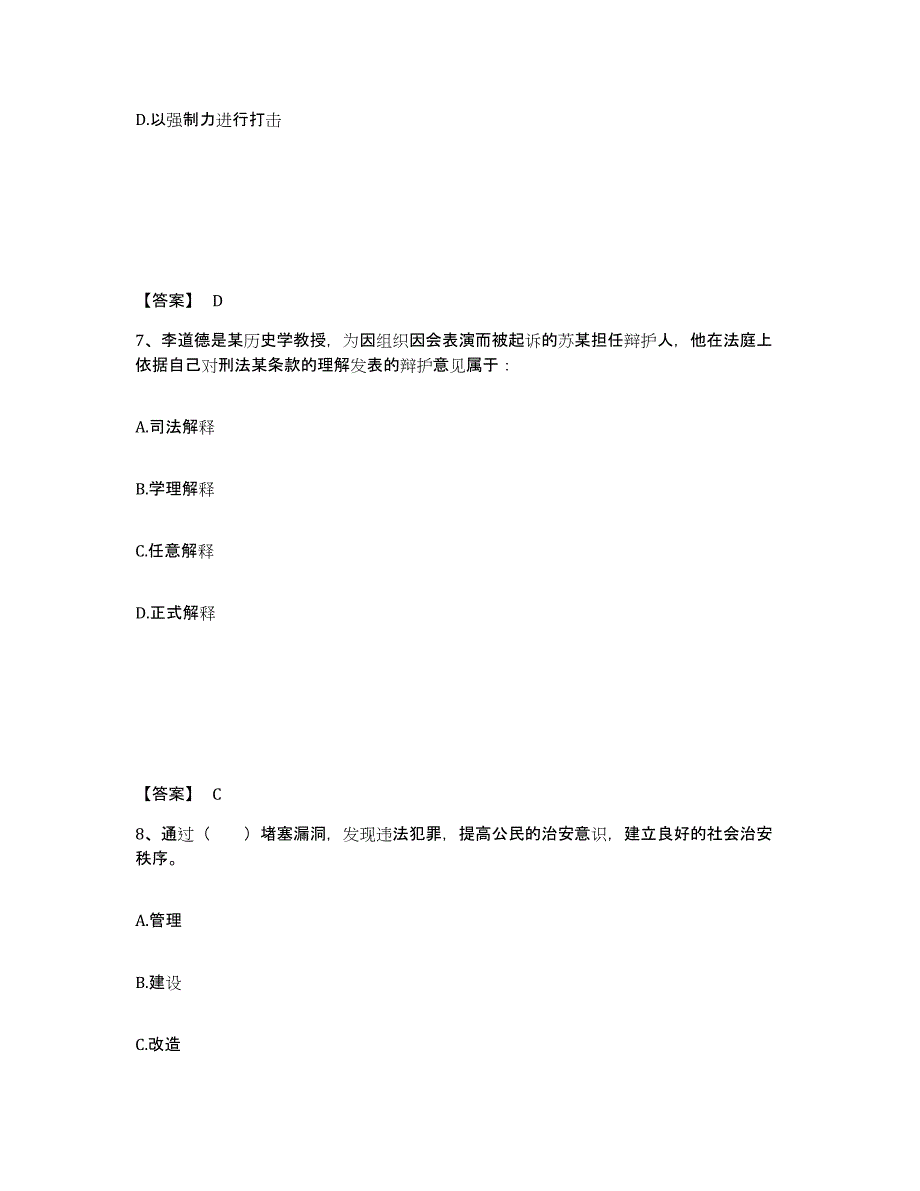 D.以强制力进行打击

【答案】 D

7、李道德是某历史学教授，为因组织因会表演而被起诉的苏某担任辩护人，他在法庭上依据自己对刑法某条款的理解发表的辩护意见属于：

A.司法解释

B.学理解释

C.任意解释

D.正式解释

【答案】 C

8、通过（　）堵塞漏洞，发现违法犯罪，提高公民的治安意识，建立良好的社会治安秩序。

A.管理

B.建设

C.改造